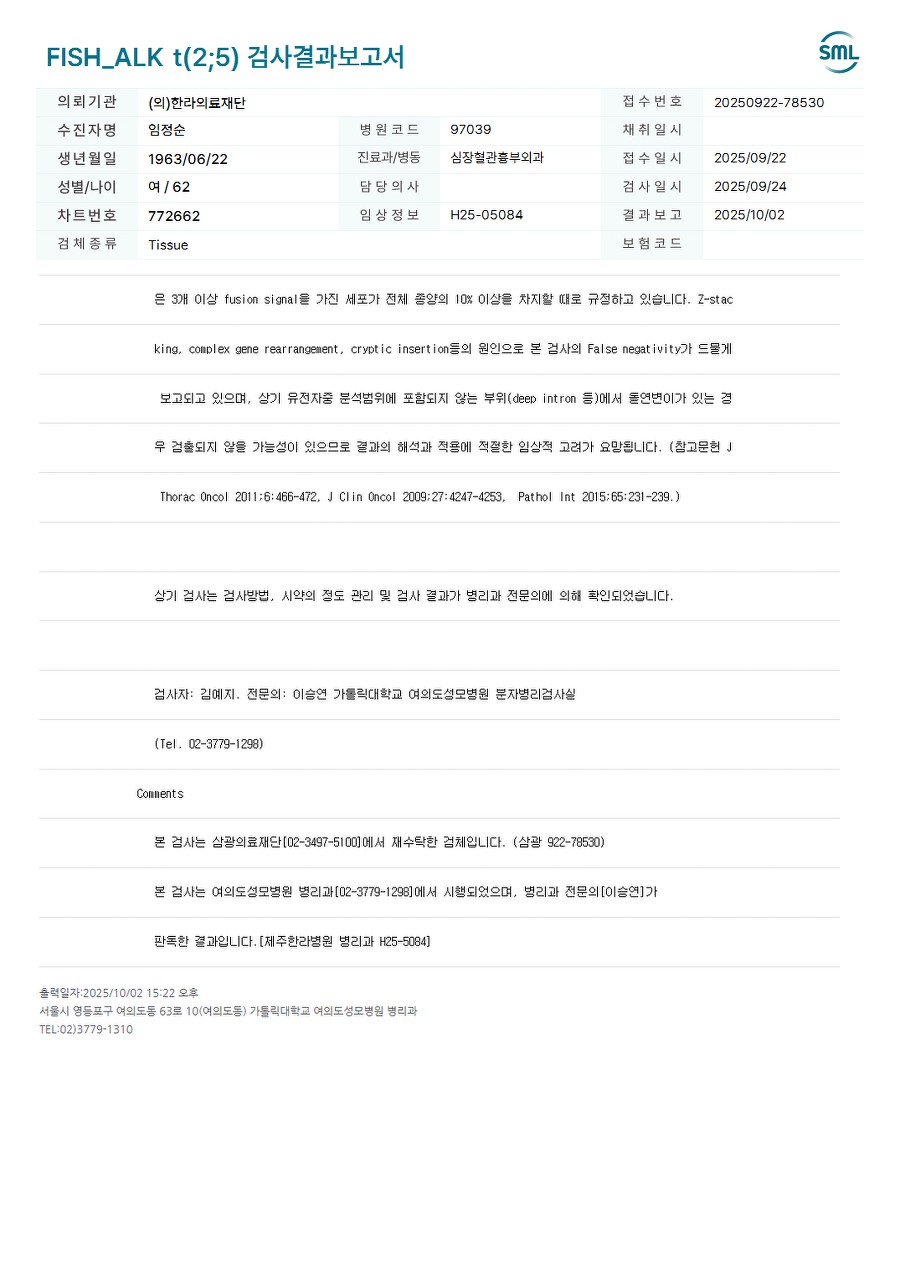 FISH_ALK t(2;5) 검사결과보고서

SML

| 의뢰기관 | (의)한라의료재단 | | | 접수번호 | 20250922-78530 |
|---|---|---|---|---|---|
| 수진자명 | 임정순 | 병원코드 | 97039 | 채취일시 | |
| 생년월일 | 1963/06/22 | 진료과/병동 | 심장혈관흉부외과 | 접수일시 | 2025/09/22 |
| 성별/나이 | 여 / 62 | 담당의사 | | 검사일시 | 2025/09/24 |
| 차트번호 | 772662 | 임상정보 | H25-05084 | 결과보고 | 2025/10/02 |
| 검체종류 | Tissue | | | 보험코드 | |

은 3개 이상 fusion signal을 가진 세포가 전체 종양의 10% 이상을 차지할 때로 규정하고 있습니다. Z-stac

king, complex gene rearrangement, cryptic insertion등의 원인으로 본 검사의 False negativity가 드물게

보고되고 있으며, 상기 유전자중 분석범위에 포함되지 않는 부위(deep intron 등)에서 돌연변이가 있는 경

우 검출되지 않을 가능성이 있으므로 결과의 해석과 적용에 적절한 임상적 고려가 요망됩니다. (참고문헌 J

Thorac Oncol 2011;6:466-472, J Clin Oncol 2009;27:4247-4253, Pathol Int 2015;65:231-239.)

상기 검사는 검사방법, 시약의 정도 관리 및 검사 결과가 병리과 전문의에 의해 확인되었습니다.

검사자: 김예지. 전문의: 이승연 가톨릭대학교 여의도성모병원 분자병리검사실

(Tel. 02-3779-1298)

Comments

본 검사는 삼광의료재단[02-3497-5100]에서 재수탁한 검체입니다. (삼광 922-78530)

본 검사는 여의도성모병원 병리과[02-3779-1298]에서 시행되었으며, 병리과 전문의[이승연]가

판독한 결과입니다.[제주한라병원 병리과 H25-5084]

출력일자:2025/10/02 15:22 오후
서울시 영등포구 여의도동 63로 10(여의도동) 가톨릭대학교 여의도성모병원 병리과
TEL:02)3779-1310